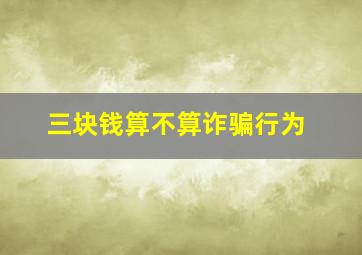 三块钱算不算诈骗行为